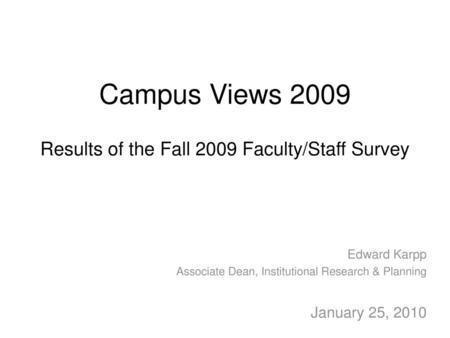 Campus Views 2009

Results of the Fall 2009 Faculty/Staff Survey

Edward Karpp
Associate Dean, Institutional Research & Planning

January 25, 2010